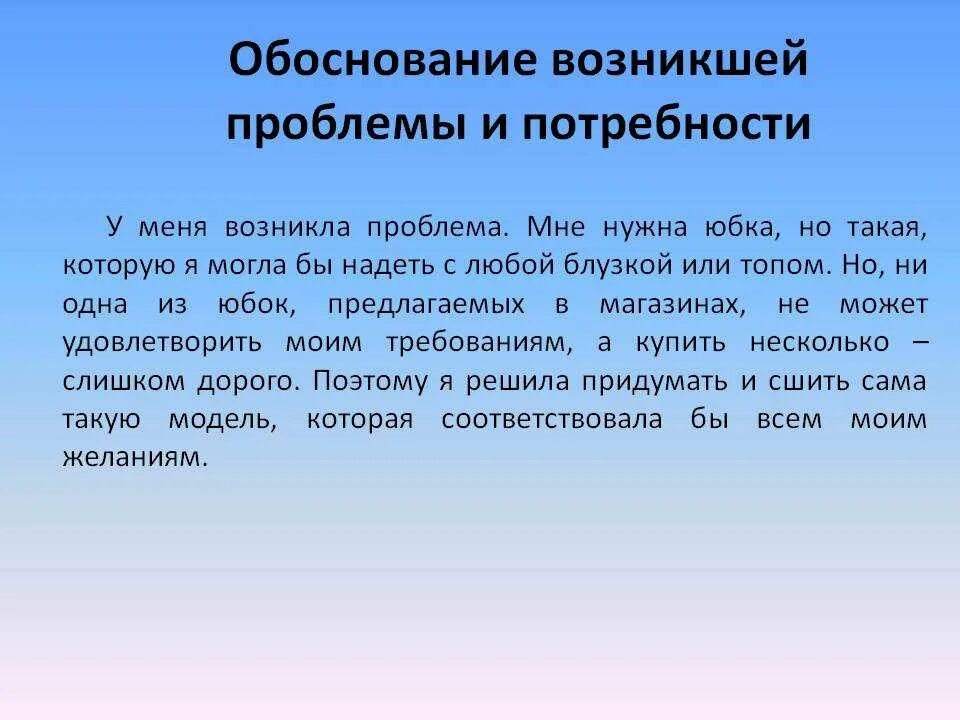 Обоснование возникшей проблемы и потребности

У меня возникла проблема. Мне нужна юбка, но такая, которую я могла бы надеть с любой блузкой или топом. Но, ни одна из юбок, предлагаемых в магазинах, не может удовлетворить моим требованиям, а купить несколько – слишком дорого. Поэтому я решила придумать и сшить сама такую модель, которая соответствовала бы всем моим желаниям.